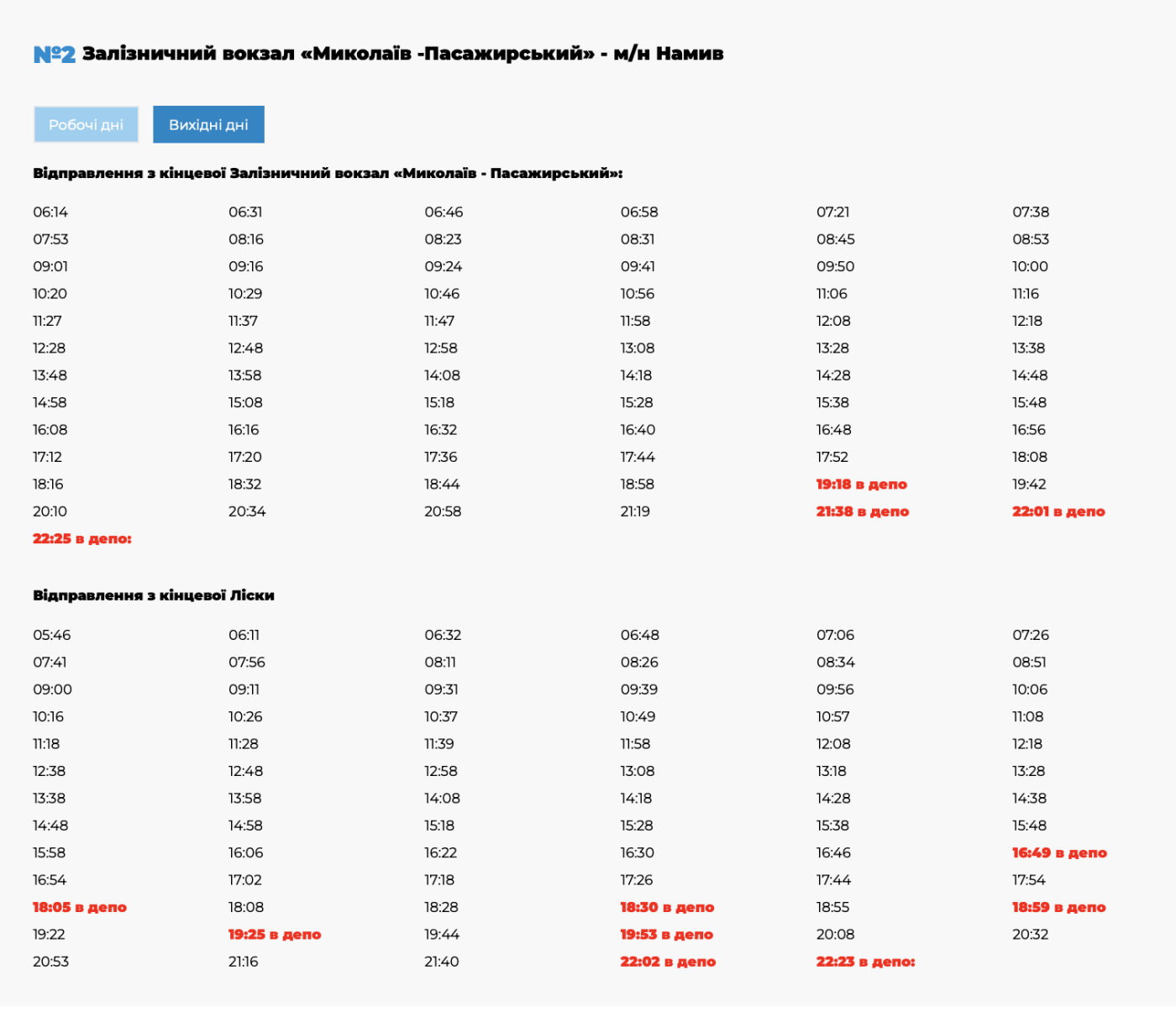 №2 Залізничний вокзал «Миколаїв -Пасажирський» - м/н Намив

Робочі дні
Вихідні дні

Відправлення з кінцевої Залізничний вокзал «Миколаїв - Пасажирський»:

| | | | | | |
|---|---|---|---|---|---|
| 06:14 | 06:31 | 06:46 | 06:58 | 07:21 | 07:38 |
| 07:53 | 08:16 | 08:23 | 08:31 | 08:45 | 08:53 |
| 09:01 | 09:16 | 09:24 | 09:41 | 09:50 | 10:00 |
| 10:20 | 10:29 | 10:46 | 10:56 | 11:06 | 11:16 |
| 11:27 | 11:37 | 11:47 | 11:58 | 12:08 | 12:18 |
| 12:28 | 12:48 | 12:58 | 13:08 | 13:28 | 13:38 |
| 13:48 | 13:58 | 14:08 | 14:18 | 14:28 | 14:48 |
| 14:58 | 15:08 | 15:18 | 15:28 | 15:38 | 15:48 |
| 16:08 | 16:16 | 16:32 | 16:40 | 16:48 | 16:56 |
| 17:12 | 17:20 | 17:36 | 17:44 | 17:52 | 18:08 |
| 18:16 | 18:32 | 18:44 | 18:58 | 19:18 в депо | 19:42 |
| 20:10 | 20:34 | 20:58 | 21:19 | 21:38 в депо | 22:01 в депо |
| 22:25 в депо: | | | | | |

Відправлення з кінцевої Ліски

| | | | | | |
|---|---|---|---|---|---|
| 05:46 | 06:11 | 06:32 | 06:48 | 07:06 | 07:26 |
| 07:41 | 07:56 | 08:11 | 08:26 | 08:34 | 08:51 |
| 09:00 | 09:11 | 09:31 | 09:39 | 09:56 | 10:06 |
| 10:16 | 10:26 | 10:37 | 10:49 | 10:57 | 11:08 |
| 11:18 | 11:28 | 11:39 | 11:58 | 12:08 | 12:18 |
| 12:38 | 12:48 | 12:58 | 13:08 | 13:18 | 13:28 |
| 13:38 | 13:58 | 14:08 | 14:18 | 14:28 | 14:38 |
| 14:48 | 14:58 | 15:18 | 15:28 | 15:38 | 15:48 |
| 15:58 | 16:06 | 16:22 | 16:30 | 16:46 | 16:49 в депо |
| 16:54 | 17:02 | 17:18 | 17:26 | 17:44 | 17:54 |
| 18:05 в депо | 18:08 | 18:28 | 18:30 в депо | 18:55 | 18:59 в депо |
| 19:22 | 19:25 в депо | 19:44 | 19:53 в депо | 20:08 | 20:32 |
| 20:53 | 21:16 | 21:40 | 22:02 в депо | 22:23 в депо: | |